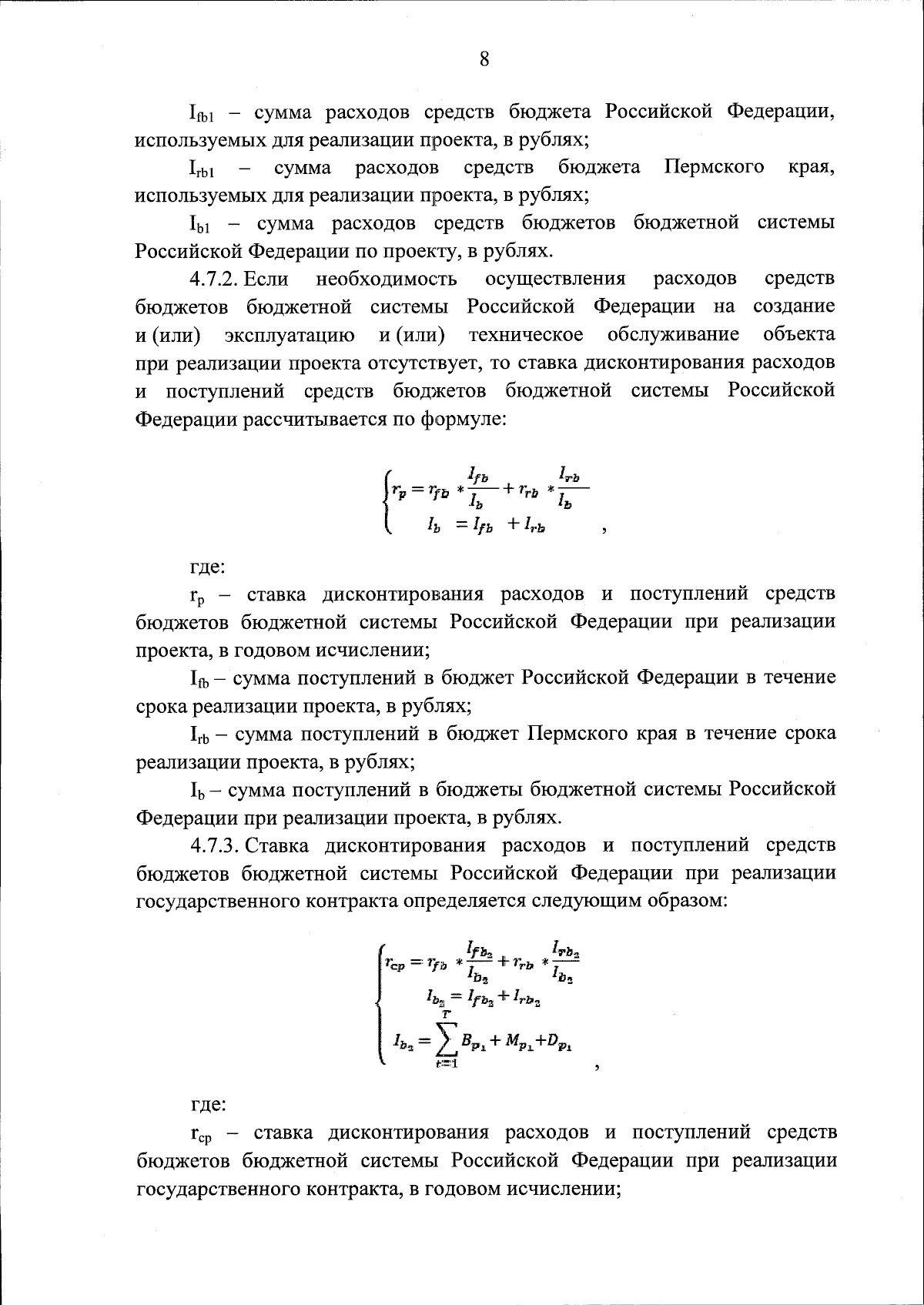 8

$I_{fb1}$ – сумма расходов средств бюджета Российской Федерации, используемых для реализации проекта, в рублях;

$I_{rb1}$ – сумма расходов средств бюджета Пермского края, используемых для реализации проекта, в рублях;

$I_{b1}$ – сумма расходов средств бюджетов бюджетной системы Российской Федерации по проекту, в рублях.

4.7.2. Если необходимость осуществления расходов средств бюджетов бюджетной системы Российской Федерации на создание и (или) эксплуатацию и (или) техническое обслуживание объекта при реализации проекта отсутствует, то ставка дисконтирования расходов и поступлений средств бюджетов бюджетной системы Российской Федерации рассчитывается по формуле:

$\begin{cases} r_p = r_{fb} * \frac{I_{fb}}{I_b} + r_{rb} * \frac{I_{rb}}{I_b} \\ I_b = I_{fb} + I_{rb} \end{cases}$ ,

где:

$r_p$ – ставка дисконтирования расходов и поступлений средств бюджетов бюджетной системы Российской Федерации при реализации проекта, в годовом исчислении;

$I_{fb}$ – сумма поступлений в бюджет Российской Федерации в течение срока реализации проекта, в рублях;

$I_{rb}$ – сумма поступлений в бюджет Пермского края в течение срока реализации проекта, в рублях;

$I_b$ – сумма поступлений в бюджеты бюджетной системы Российской Федерации при реализации проекта, в рублях.

4.7.3. Ставка дисконтирования расходов и поступлений средств бюджетов бюджетной системы Российской Федерации при реализации государственного контракта определяется следующим образом:

$\begin{cases} r_{cp} = r_{fb} * \frac{I_{fb_2}}{I_{b_2}} + r_{rb} * \frac{I_{rb_2}}{I_{b_2}} \\ I_{b_2} = I_{fb_2} + I_{rb_2} \\ I_{b_2} = \sum_{t=1}^{T} B_{p_1} + M_{p_1} + D_{p_1} \end{cases}$ ,

где:

$r_{cp}$ – ставка дисконтирования расходов и поступлений средств бюджетов бюджетной системы Российской Федерации при реализации государственного контракта, в годовом исчислении;